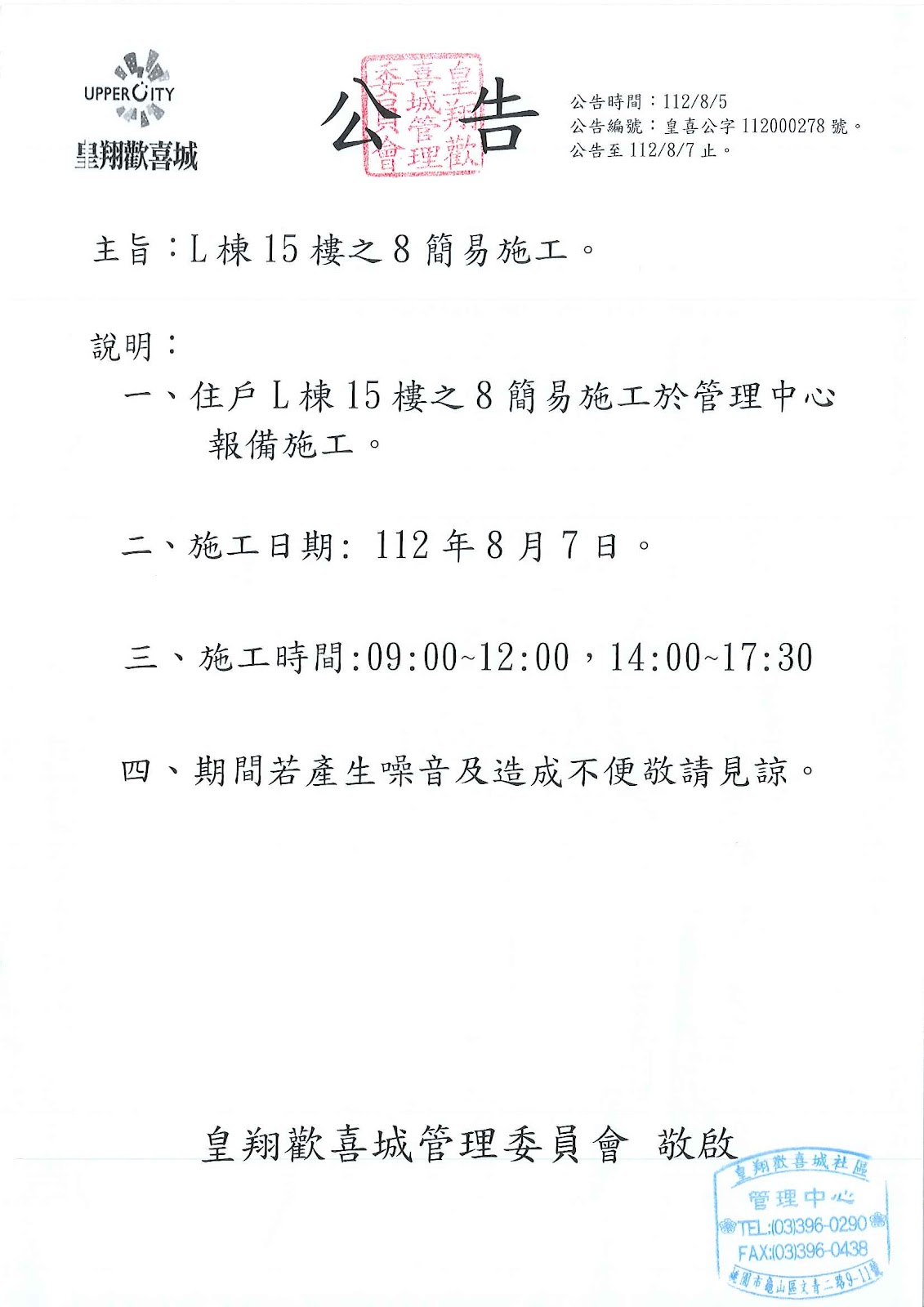 UPPERCITY
皇翔歡喜城

公告

皇翔歡喜城管理委員會

公告時間：112/8/5
公告編號：皇喜公字112000278號。
公告至112/8/7止。

主旨：L棟15樓之8簡易施工。

說明：

一、住戶L棟15樓之8簡易施工於管理中心報備施工。

二、施工日期: 112年8月7日。

三、施工時間:09:00~12:00，14:00~17:30

四、期間若產生噪音及造成不便敬請見諒。

皇翔歡喜城管理委員會 敬啟

皇翔歡喜城社區
管理中心
TEL:(03)396-0290
FAX:(03)396-0438
桃園市龜山區文青二路9-11號